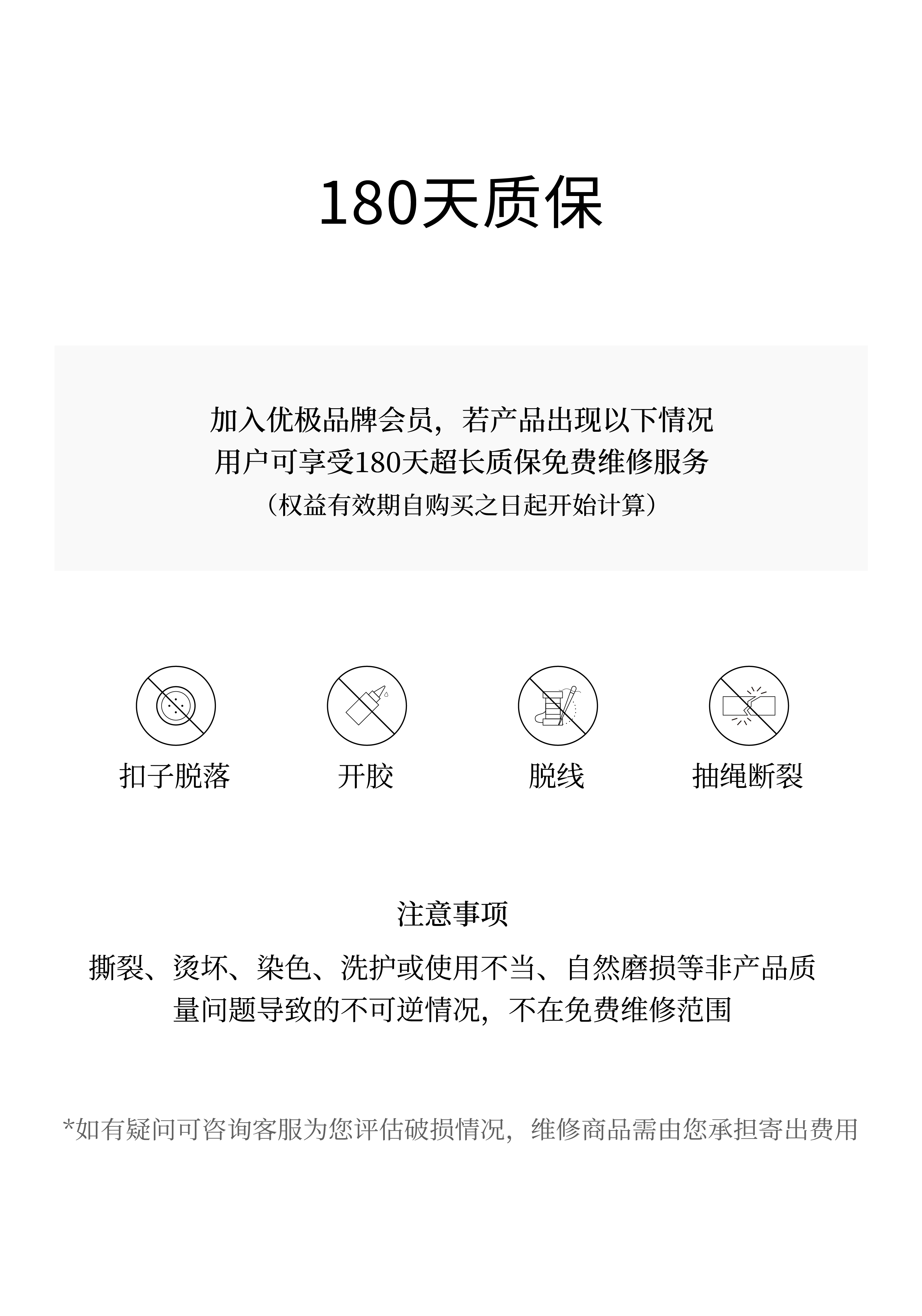 180天质保

加入优极品牌会员，若产品出现以下情况
用户可享受180天超长质保免费维修服务
（权益有效期自购买之日起开始计算）

扣子脱落

开胶

脱线

抽绳断裂

注意事项

撕裂、烫坏、染色、洗护或使用不当、自然磨损等非产品质量问题导致的不可逆情况，不在免费维修范围

*如有疑问可咨询客服为您评估破损情况，维修商品需由您承担寄出费用